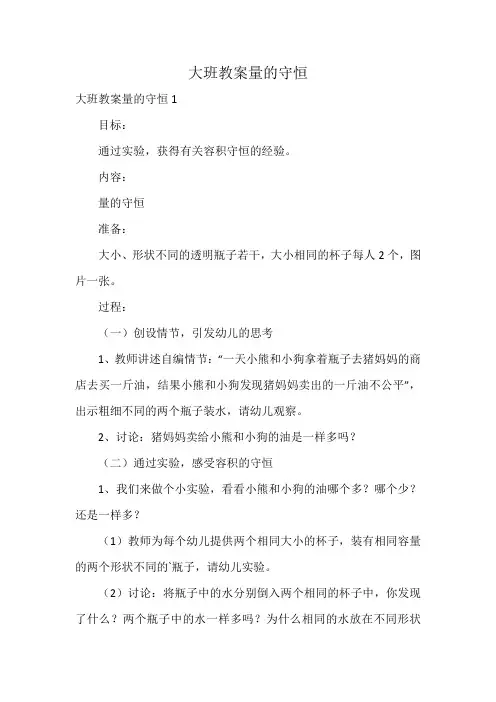 大班教案量的守恒

大班教案量的守恒 1

目标：

通过实验，获得有关容积守恒的经验。

内容：

量的守恒

准备：

大小、形状不同的透明瓶子若干，大小相同的杯子每人 2 个，图片一张。

过程：

（一）创设情节，引发幼儿的思考

1、教师讲述自编情节：“一天小熊和小狗拿着瓶子去猪妈妈的商店去买一斤油，结果小熊和小狗发现猪妈妈卖出的一斤油不公平”，出示粗细不同的两个瓶子装水，请幼儿观察。

2、讨论：猪妈妈卖给小熊和小狗的油是一样多吗？

（二）通过实验，感受容积的守恒

1、我们来做个小实验，看看小熊和小狗的油哪个多？哪个少？还是一样多？

（1）教师为每个幼儿提供两个相同大小的杯子，装有相同容量的两个形状不同的`瓶子，请幼儿实验。

（2）讨论：将瓶子中的水分别倒入两个相同的杯子中，你发现了什么？两个瓶子中的水一样多吗？为什么相同的水放在不同形状